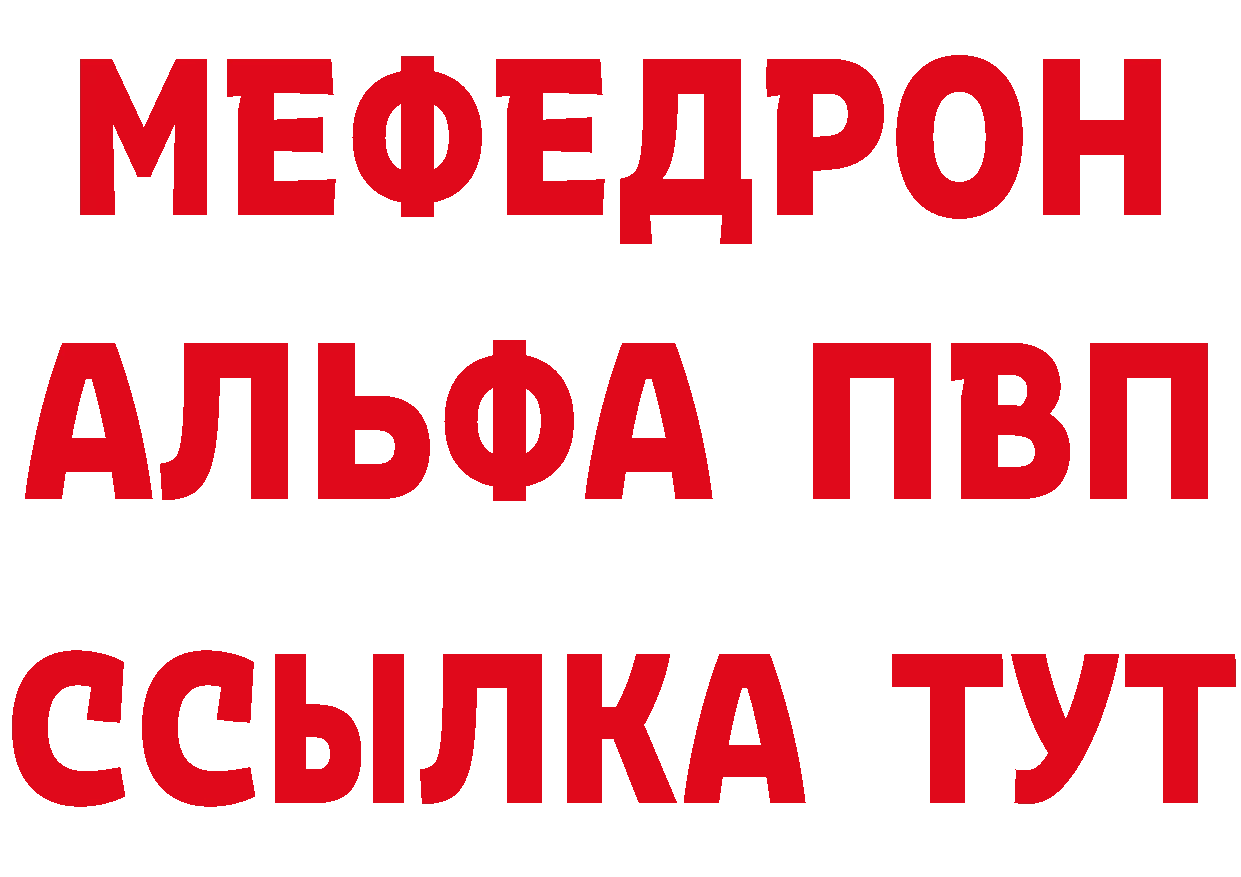 МЕФЕДРОН
АЛЬФА ПВП
ССЫЛКА ТУТ